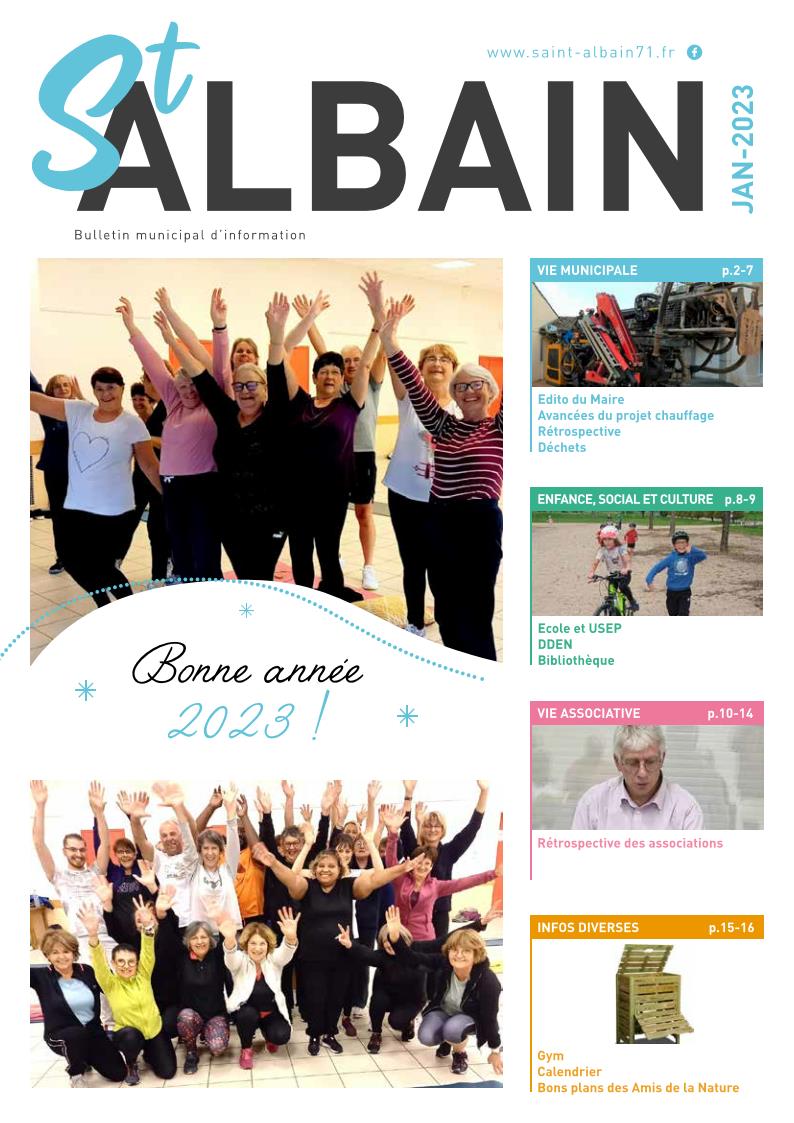 www.saint-albain71.fr

St ALBAIN

JAN-2023

Bulletin municipal d'information

Bonne année 2023 !

VIE MUNICIPALE p.2-7

Edito du Maire
Avancées du projet chauffage
Rétrospective
Déchets

ENFANCE, SOCIAL ET CULTURE p.8-9

Ecole et USEP
DDEN
Bibliothèque

VIE ASSOCIATIVE p.10-14

Rétrospective des associations

INFOS DIVERSES p.15-16

Gym
Calendrier
Bons plans des Amis de la Nature